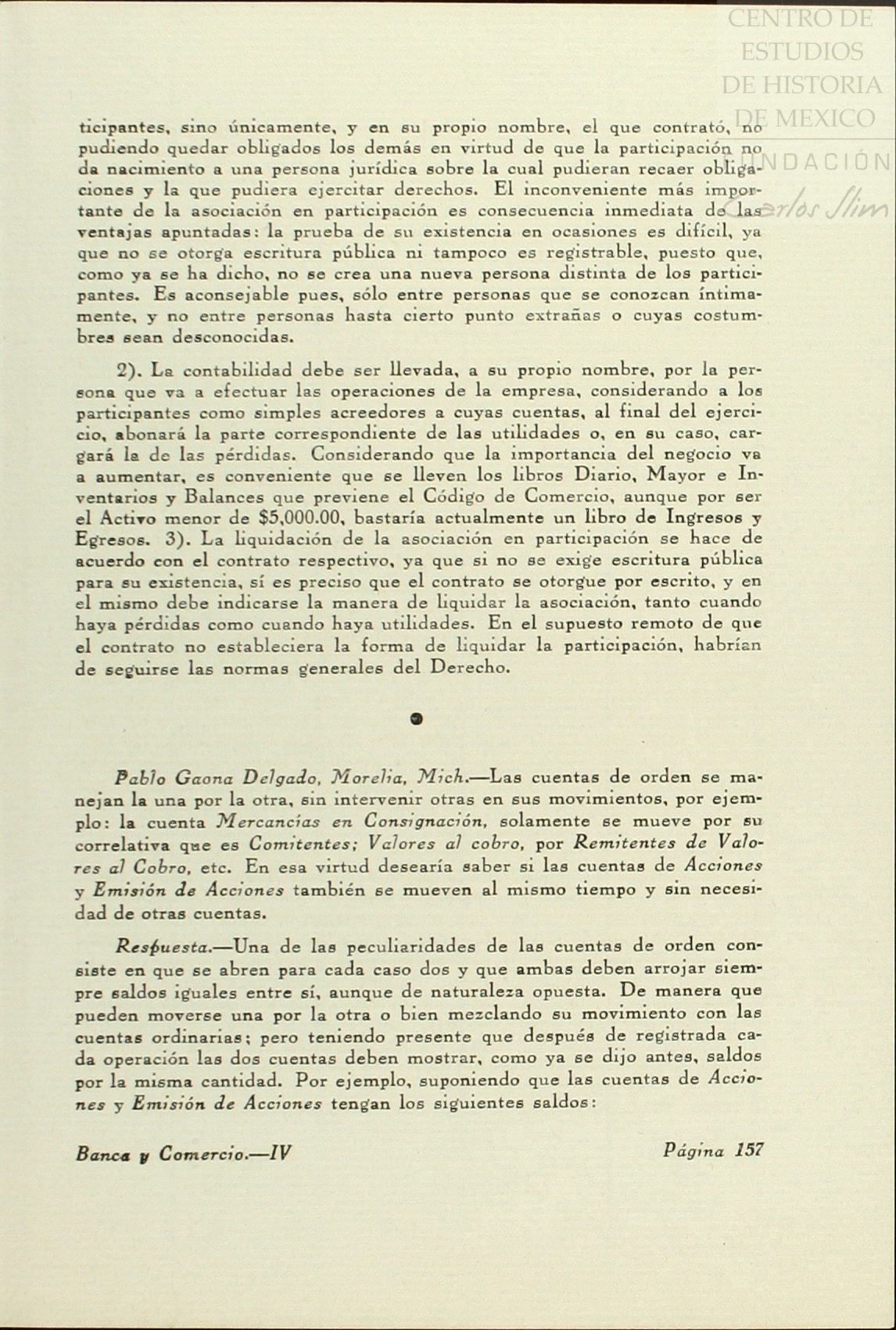 CENTRO DE ESTUDIOS DE HISTORIA DE MEXICO FUNDACIÓN Carlos Slim

ticipantes, sino únicamente, y en su propio nombre, el que contrató, no pudiendo quedar obligados los demás en virtud de que la participación no da nacimiento a una persona jurídica sobre la cual pudieran recaer obligaciones y la que pudiera ejercitar derechos. El inconveniente más importante de la asociación en participación es consecuencia inmediata de las ventajas apuntadas: la prueba de su existencia en ocasiones es difícil, ya que no se otorga escritura pública ni tampoco es registrable, puesto que, como ya se ha dicho, no se crea una nueva persona distinta de los participantes. Es aconsejable pues, sólo entre personas que se conozcan íntimamente, y no entre personas hasta cierto punto extrañas o cuyas costumbres sean desconocidas.

2). La contabilidad debe ser llevada, a su propio nombre, por la persona que va a efectuar las operaciones de la empresa, considerando a los participantes como simples acreedores a cuyas cuentas, al final del ejercicio, abonará la parte correspondiente de las utilidades o, en su caso, cargará la de las pérdidas. Considerando que la importancia del negocio va a aumentar, es conveniente que se lleven los libros Diario, Mayor e Inventarios y Balances que previene el Código de Comercio, aunque por ser el Activo menor de $5,000.00, bastaría actualmente un libro de Ingresos y Egresos. 3). La liquidación de la asociación en participación se hace de acuerdo con el contrato respectivo, ya que si no se exige escritura pública para su existencia, sí es preciso que el contrato se otorgue por escrito, y en el mismo debe indicarse la manera de liquidar la asociación, tanto cuando haya pérdidas como cuando haya utilidades. En el supuesto remoto de que el contrato no estableciera la forma de liquidar la participación, habrían de seguirse las normas generales del Derecho.

Pablo Gaona Delgado, Morelia, Mich.—Las cuentas de orden se manejan la una por la otra, sin intervenir otras en sus movimientos, por ejemplo: la cuenta Mercancías en Consignación, solamente se mueve por su correlativa que es Comitentes; Valores al cobro, por Remitentes de Valores al Cobro, etc. En esa virtud desearía saber si las cuentas de Acciones y Emisión de Acciones también se mueven al mismo tiempo y sin necesidad de otras cuentas.

Respuesta.—Una de las peculiaridades de las cuentas de orden consiste en que se abren para cada caso dos y que ambas deben arrojar siempre saldos iguales entre sí, aunque de naturaleza opuesta. De manera que pueden moverse una por la otra o bien mezclando su movimiento con las cuentas ordinarias; pero teniendo presente que después de registrada cada operación las dos cuentas deben mostrar, como ya se dijo antes, saldos por la misma cantidad. Por ejemplo, suponiendo que las cuentas de Acciones y Emisión de Acciones tengan los siguientes saldos:

Banca y Comercio.—IV     Página 157